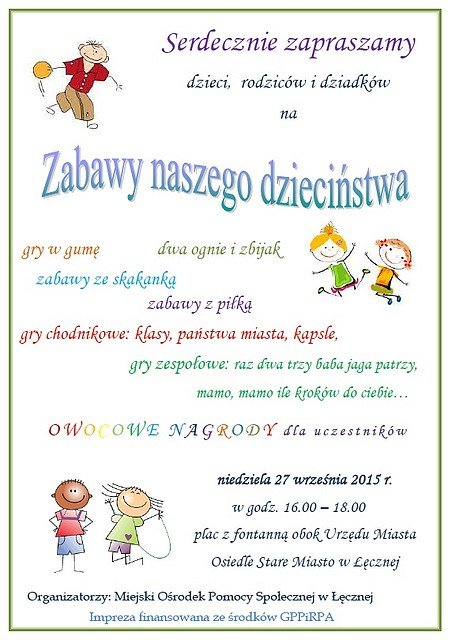 Serdecznie zapraszamy

dzieci, rodziców i dziadków

na

Zabawy naszego dzieciństwa

gry w gumę dwa ognie i zbijak

zabawy ze skakanką

zabawy z piłką

gry chodnikowe: klasy, państwa miasta, kapsle,

gry zespołowe: raz dwa trzy baba jaga patrzy,

mamo, mamo ile kroków do ciebie…

OWOCOWE NAGRODY dla uczestników

niedziela 27 września 2015 r.

w godz. 16.00 – 18.00

plac z fontanną obok Urzędu Miasta

Osiedle Stare Miasto w Łęcznej

Organizatorzy: Miejski Ośrodek Pomocy Społecznej w Łęcznej

Impreza finansowana ze środków GPPiRPA